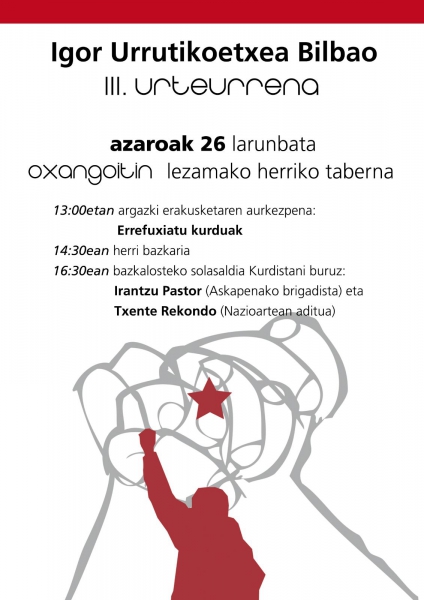 Igor Urrutikoetxea Bilbao
III. urteurrena

azaroak 26 larunbata
oxangoitin lezamako herriko taberna

13:00etan argazki erakusketaren aurkezpena:
Errefuxiatu kurduak
14:30ean herri bazkaria
16:30ean bazkalosteko solasaldia Kurdistani buruz:
Irantzu Pastor (Askapenako brigadista) eta
Txente Rekondo (Nazioartean aditua)